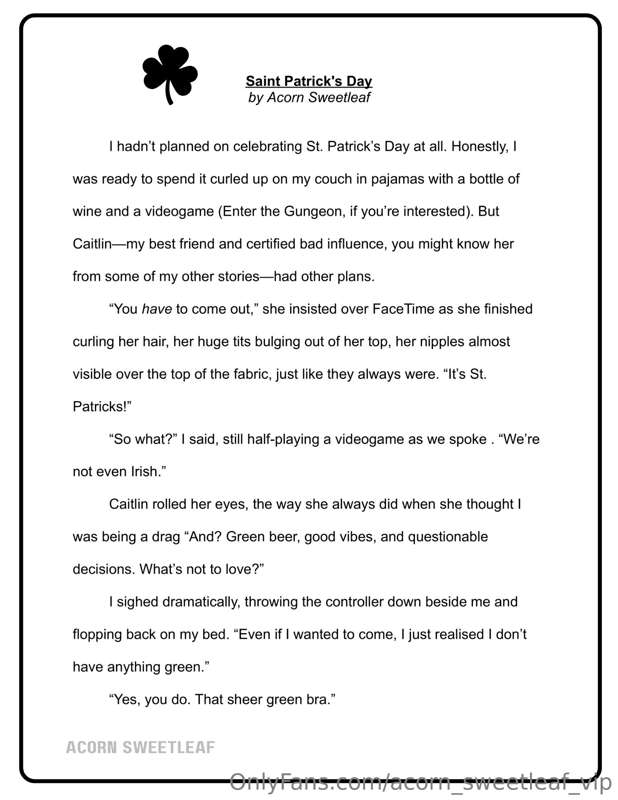 Saint Patrick's Day
by Acorn Sweetleaf

I hadn't planned on celebrating St. Patrick's Day at all. Honestly, I was ready to spend it curled up on my couch in pajamas with a bottle of wine and a videogame (Enter the Gungeon, if you're interested). But Caitlin—my best friend and certified bad influence, you might know her from some of my other stories—had other plans.

"You have to come out," she insisted over FaceTime as she finished curling her hair, her huge tits bulging out of her top, her nipples almost visible over the top of the fabric, just like they always were. "It's St. Patricks!"

"So what?" I said, still half-playing a videogame as we spoke . "We're not even Irish."

Caitlin rolled her eyes, the way she always did when she thought I was being a drag "And? Green beer, good vibes, and questionable decisions. What's not to love?"

I sighed dramatically, throwing the controller down beside me and flopping back on my bed. "Even if I wanted to come, I just realised I don't have anything green."

"Yes, you do. That sheer green bra."

ACORN SWEETLEAF

OnlyFans.com/acorn_sweetleaf_vip